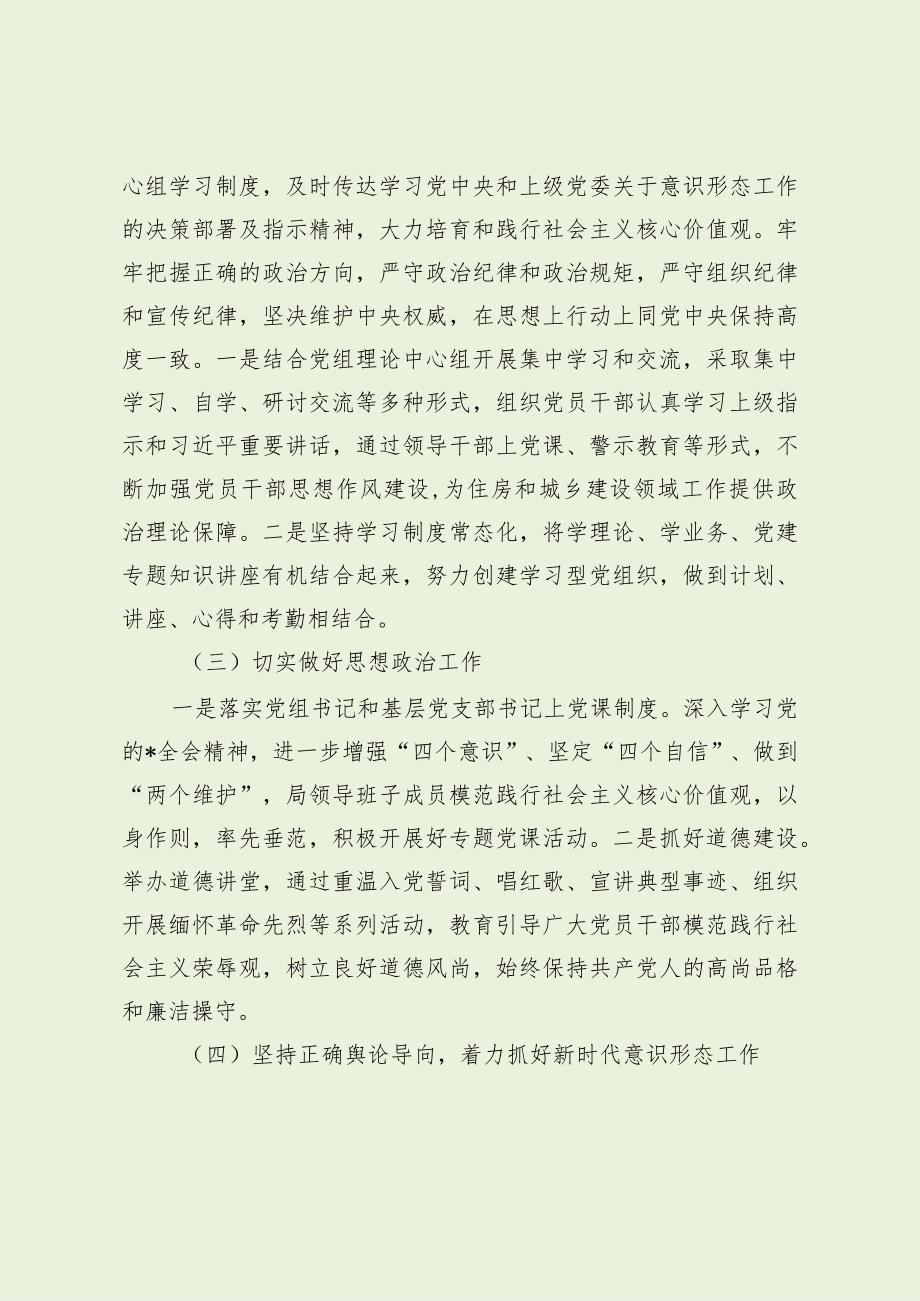 心组学习制度，及时传达学习党中央和上级党委关于意识形态工作的决策部署及指示精神，大力培育和践行社会主义核心价值观。牢牢把握正确的政治方向，严守政治纪律和政治规矩，严守组织纪律和宣传纪律，坚决维护中央权威，在思想上行动上同党中央保持高度一致。一是结合党组理论中心组开展集中学习和交流，采取集中学习、自学、研讨交流等多种形式，组织党员干部认真学习上级指示和习近平重要讲话，通过领导干部上党课、警示教育等形式，不断加强党员干部思想作风建设，为住房和城乡建设领域工作提供政治理论保障。二是坚持学习制度常态化，将学理论、学业务、党建专题知识讲座有机结合起来，努力创建学习型党组织，做到计划、讲座、心得和考勤相结合。

（三）切实做好思想政治工作

一是落实党组书记和基层党支部书记上党课制度。深入学习党的*全会精神，进一步增强“四个意识”、坚定“四个自信”、做到“两个维护”，局领导班子成员模范践行社会主义核心价值观，以身作则，率先垂范，积极开展好专题党课活动。二是抓好道德建设。举办道德讲堂，通过重温入党誓词、唱红歌、宣讲典型事迹、组织开展缅怀革命先烈等系列活动，教育引导广大党员干部模范践行社会主义荣辱观，树立良好道德风尚，始终保持共产党人的高尚品格和廉洁操守。

（四）坚持正确舆论导向，着力抓好新时代意识形态工作